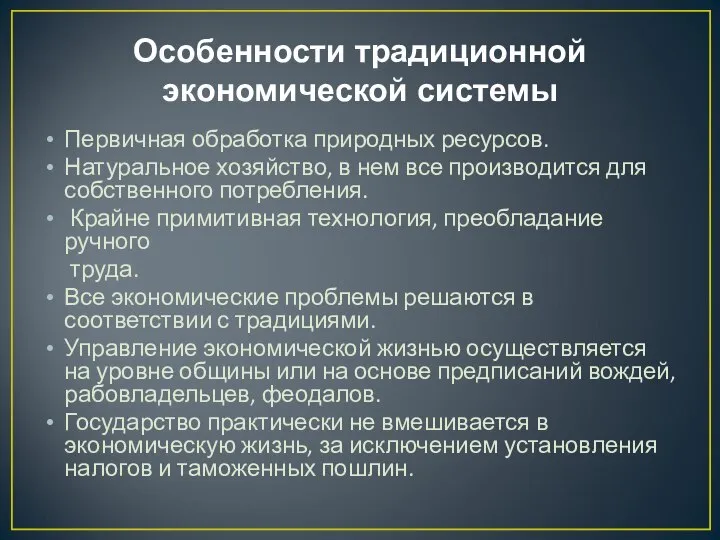 Особенности традиционной экономической системы

• Первичная обработка природных ресурсов.
• Натуральное хозяйство, в нем все производится для собственного потребления.
• Крайне примитивная технология, преобладание ручного труда.
• Все экономические проблемы решаются в соответствии с традициями.
• Управление экономической жизнью осуществляется на уровне общины или на основе предписаний вождей, рабовладельцев, феодалов.
• Государство практически не вмешивается в экономическую жизнь, за исключением установления налогов и таможенных пошлин.